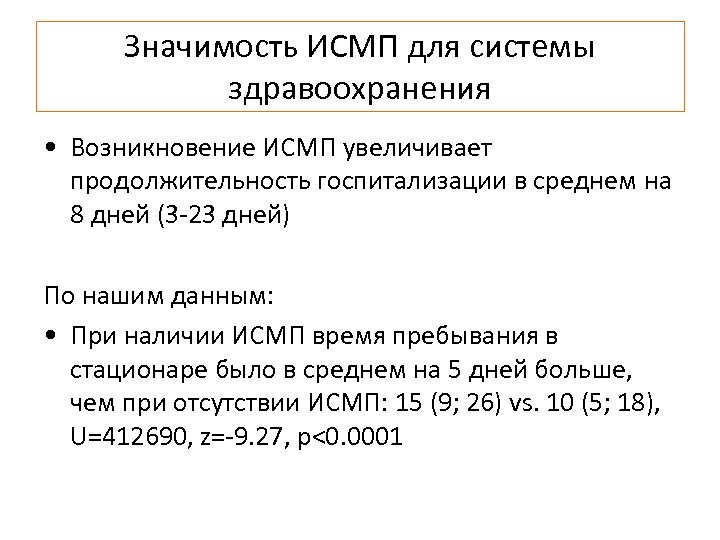 Значимость ИСМП для системы здравоохранения

• Возникновение ИСМП увеличивает продолжительность госпитализации в среднем на 8 дней (3-23 дней)

По нашим данным:

• При наличии ИСМП время пребывания в стационаре было в среднем на 5 дней больше, чем при отсутствии ИСМП: 15 (9; 26) vs. 10 (5; 18), U=412690, z=-9.27, p<0.0001